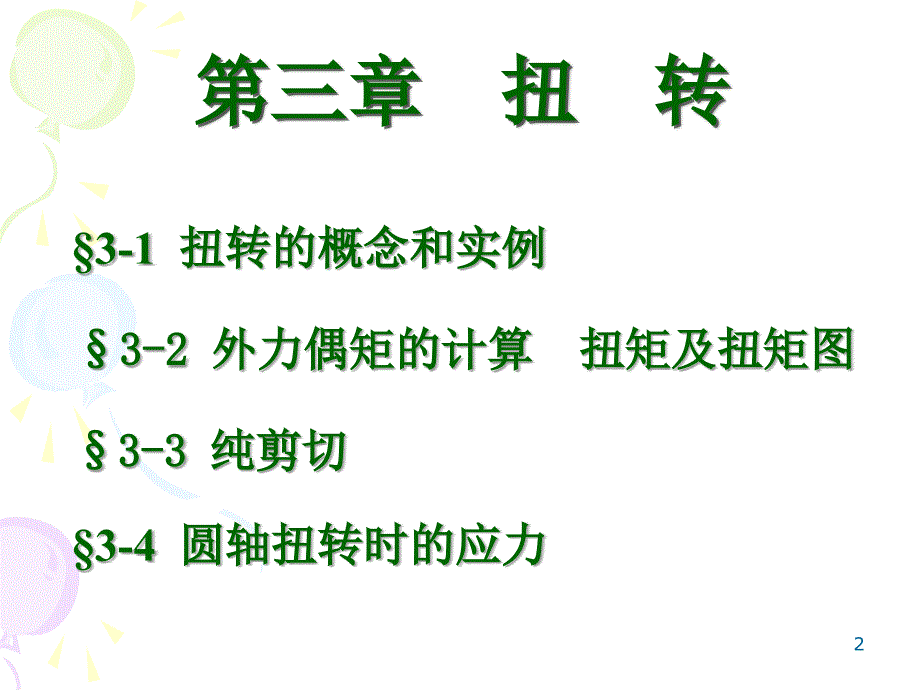 第三章　扭　转

§3-1 扭转的概念和实例

§3-2 外力偶矩的计算　扭矩及扭矩图

§3-3 纯剪切

§3-4 圆轴扭转时的应力

2